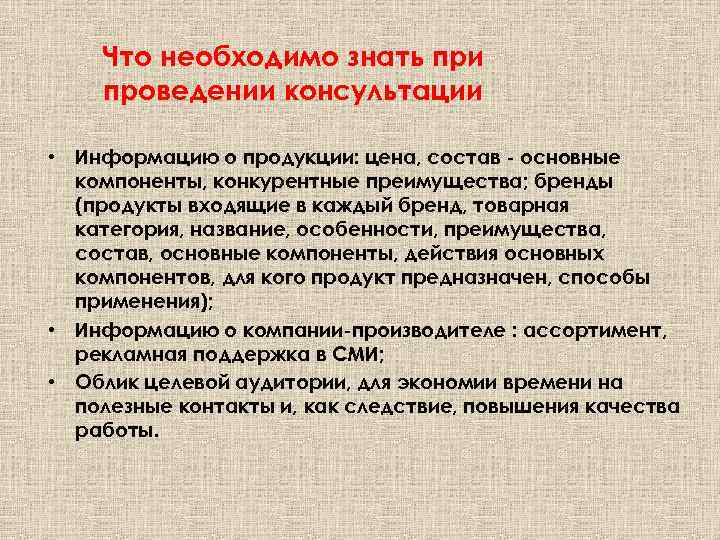 Что необходимо знать при проведении консультации

• Информацию о продукции: цена, состав - основные компоненты, конкурентные преимущества; бренды (продукты входящие в каждый бренд, товарная категория, название, особенности, преимущества, состав, основные компоненты, действия основных компонентов, для кого продукт предназначен, способы применения);
• Информацию о компании-производителе : ассортимент, рекламная поддержка в СМИ;
• Облик целевой аудитории, для экономии времени на полезные контакты и, как следствие, повышения качества работы.